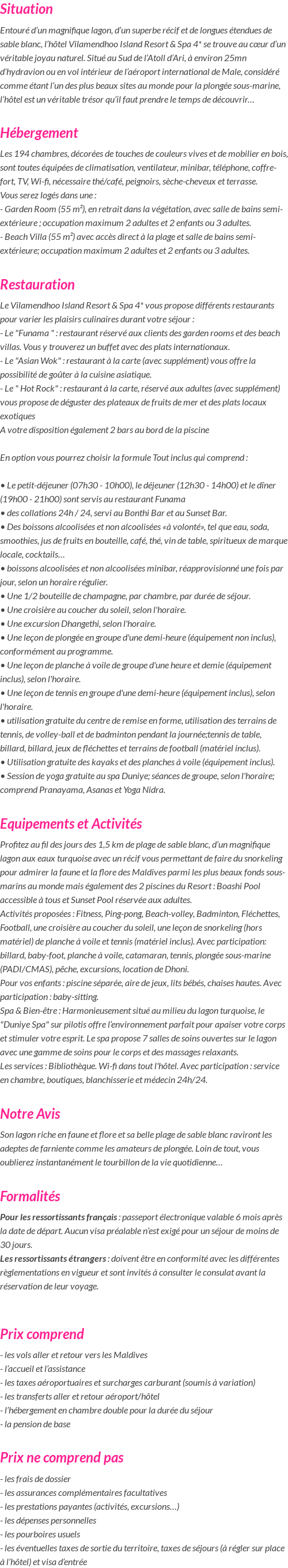 Situation

Entouré d'un magnifique lagon, d'un superbe récif et de longues étendues de sable blanc, l'hôtel Vilamendhoo Island Resort & Spa 4* se trouve au cœur d'un véritable joyau naturel. Situé au Sud de l'Atoll d'Ari, à environ 25mn d'hydravion ou en vol intérieur de l'aéroport international de Male, considéré comme étant l'un des plus beaux sites au monde pour la plongée sous-marine, l'hôtel est un véritable trésor qu'il faut prendre le temps de découvrir…

Hébergement

Les 194 chambres, décorées de touches de couleurs vives et de mobilier en bois, sont toutes équipées de climatisation, ventilateur, minibar, téléphone, coffre-fort, TV, Wi-fi, nécessaire thé/café, peignoirs, sèche-cheveux et terrasse.
Vous serez logés dans une :
- Garden Room (55 m²), en retrait dans la végétation, avec salle de bains semi-extérieure ; occupation maximum 2 adultes et 2 enfants ou 3 adultes.
- Beach Villa (55 m²) avec accès direct à la plage et salle de bains semi-extérieure; occupation maximum 2 adultes et 2 enfants ou 3 adultes.

Restauration

Le Vilamendhoo Island Resort & Spa 4* vous propose différents restaurants pour varier les plaisirs culinaires durant votre séjour :
- Le "Funama " : restaurant réservé aux clients des garden rooms et des beach villas. Vous y trouverez un buffet avec des plats internationaux.
- Le "Asian Wok" : restaurant à la carte (avec supplément) vous offre la possibilité de goûter à la cuisine asiatique.
- Le " Hot Rock" : restaurant à la carte, réservé aux adultes (avec supplément) vous propose de déguster des plateaux de fruits de mer et des plats locaux exotiques
A votre disposition également 2 bars au bord de la piscine

En option vous pourrez choisir la formule Tout inclus qui comprend :

• Le petit-déjeuner (07h30 - 10h00), le déjeuner (12h30 - 14h00) et le dîner (19h00 - 21h00) sont servis au restaurant Funama
• des collations 24h / 24, servi au Bonthi Bar et au Sunset Bar.
• Des boissons alcoolisées et non alcoolisées «à volonté», tel que eau, soda, smoothies, jus de fruits en bouteille, café, thé, vin de table, spiritueux de marque locale, cocktails…
• boissons alcoolisées et non alcoolisées minibar, réapprovisionné une fois par jour, selon un horaire régulier.
• Une 1/2 bouteille de champagne, par chambre, par durée de séjour.
• Une croisière au coucher du soleil, selon l'horaire.
• Une excursion Dhangethi, selon l'horaire.
• Une leçon de plongée en groupe d'une demi-heure (équipement non inclus), conformément au programme.
• Une leçon de planche à voile de groupe d'une heure et demie (équipement inclus), selon l'horaire.
• Une leçon de tennis en groupe d'une demi-heure (équipement inclus), selon l'horaire.
• utilisation gratuite du centre de remise en forme, utilisation des terrains de tennis, de volley-ball et de badminton pendant la journée;tennis de table, billard, billard, jeux de fléchettes et terrains de football (matériel inclus).
• Utilisation gratuite des kayaks et des planches à voile (équipement inclus).
• Session de yoga gratuite au spa Duniye; séances de groupe, selon l'horaire; comprend Pranayama, Asanas et Yoga Nidra.

Equipements et Activités

Profitez au fil des jours des 1,5 km de plage de sable blanc, d'un magnifique lagon aux eaux turquoise avec un récif vous permettant de faire du snorkeling pour admirer la faune et la flore des Maldives parmi les plus beaux fonds sous-marins au monde mais également des 2 piscines du Resort : Boashi Pool accessible à tous et Sunset Pool réservée aux adultes.
Activités proposées : Fitness, Ping-pong, Beach-volley, Badminton, Fléchettes, Football, une croisière au coucher du soleil, une leçon de snorkeling (hors matériel) de planche à voile et tennis (matériel inclus). Avec participation: billard, baby-foot, planche à voile, catamaran, tennis, plongée sous-marine (PADI/CMAS), pêche, excursions, location de Dhoni.
Pour vos enfants : piscine séparée, aire de jeux, lits bébés, chaises hautes. Avec participation : baby-sitting.
Spa & Bien-être : Harmonieusement situé au milieu du lagon turquoise, le "Duniye Spa" sur pilotis offre l'environnement parfait pour apaiser votre corps et stimuler votre esprit. Le spa propose 7 salles de soins ouvertes sur le lagon avec une gamme de soins pour le corps et des massages relaxants.
Les services : Bibliothèque. Wi-fi dans tout l'hôtel. Avec participation : service en chambre, boutiques, blanchisserie et médecin 24h/24.

Notre Avis

Son lagon riche en faune et flore et sa belle plage de sable blanc raviront les adeptes de farniente comme les amateurs de plongée. Loin de tout, vous oublierez instantanément le tourbillon de la vie quotidienne…

Formalités

Pour les ressortissants français : passeport électronique valable 6 mois après la date de départ. Aucun visa préalable n'est exigé pour un séjour de moins de 30 jours.
Les ressortissants étrangers : doivent être en conformité avec les différentes réglementations en vigueur et sont invités à consulter le consulat avant la réservation de leur voyage.

Prix comprend

- les vols aller et retour vers les Maldives
- l'accueil et l'assistance
- les taxes aéroportuaires et surcharges carburant (soumis à variation)
- les transferts aller et retour aéroport/hôtel
- l'hébergement en chambre double pour la durée du séjour
- la pension de base

Prix ne comprend pas

- les frais de dossier
- les assurances complémentaires facultatives
- les prestations payantes (activités, excursions…)
- les dépenses personnelles
- les pourboires usuels
- les éventuelles taxes de sortie du territoire, taxes de séjours (à régler sur place à l'hôtel) et visa d'entrée